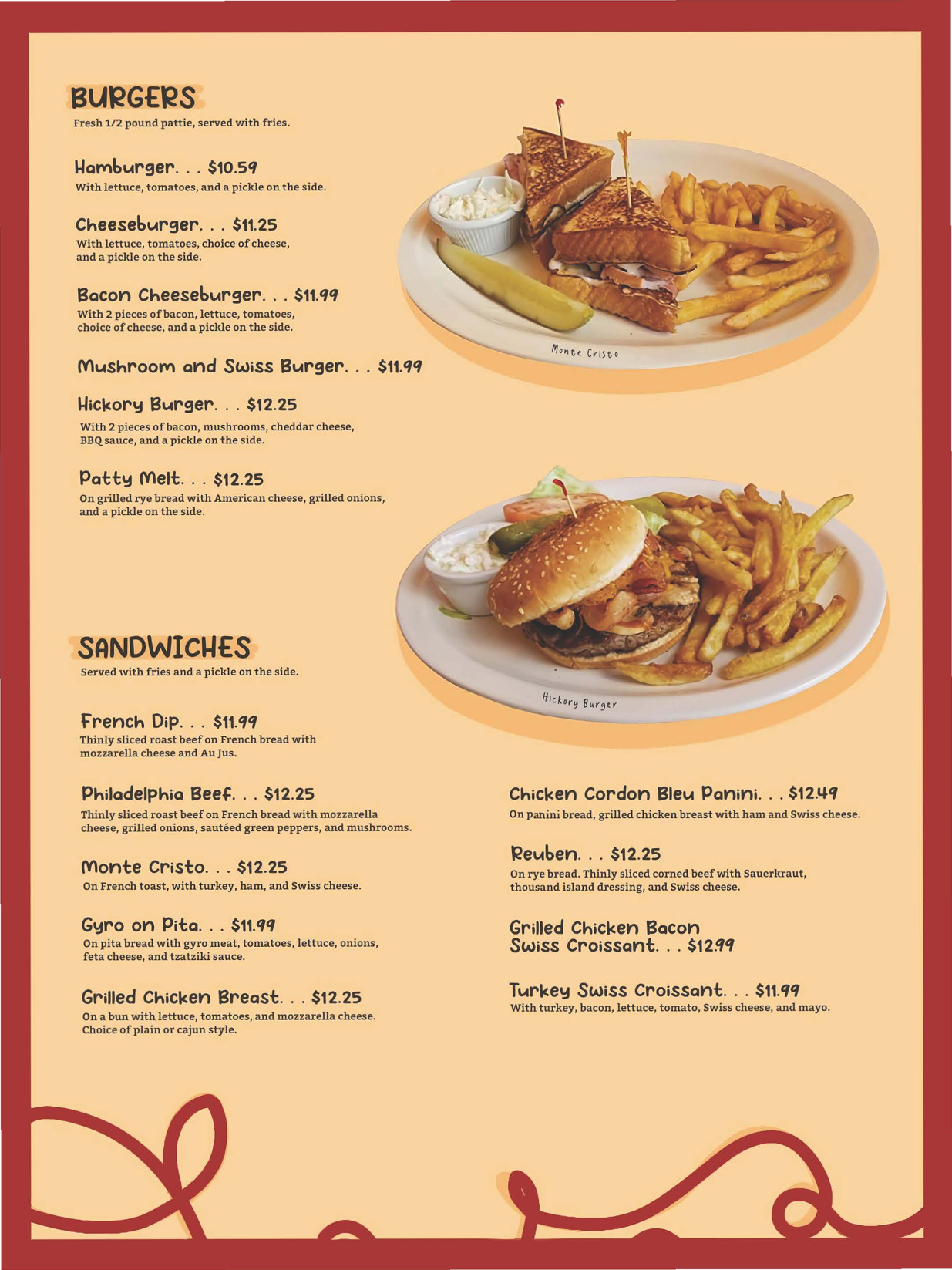 BURGERS
Fresh 1/2 pound pattie, served with fries.

Hamburger. . . $10.59
With lettuce, tomatoes, and a pickle on the side.

Cheeseburger. . . $11.25
With lettuce, tomatoes, choice of cheese, and a pickle on the side.

Bacon Cheeseburger. . . $11.99
With 2 pieces of bacon, lettuce, tomatoes, choice of cheese, and a pickle on the side.

Mushroom and Swiss Burger. . . $11.99

Hickory Burger. . . $12.25
With 2 pieces of bacon, mushrooms, cheddar cheese, BBQ sauce, and a pickle on the side.

Patty Melt. . . $12.25
On grilled rye bread with American cheese, grilled onions, and a pickle on the side.

Monte Cristo

Hickory Burger

SANDWICHES
Served with fries and a pickle on the side.

French Dip. . . $11.99
Thinly sliced roast beef on French bread with mozzarella cheese and Au Jus.

Philadelphia Beef. . . $12.25
Thinly sliced roast beef on French bread with mozzarella cheese, grilled onions, sautéed green peppers, and mushrooms.

Monte Cristo. . . $12.25
On French toast, with turkey, ham, and Swiss cheese.

Gyro on Pita. . . $11.99
On pita bread with gyro meat, tomatoes, lettuce, onions, feta cheese, and tzatziki sauce.

Grilled Chicken Breast. . . $12.25
On a bun with lettuce, tomatoes, and mozzarella cheese. Choice of plain or cajun style.

Chicken Cordon Bleu Panini. . . $12.49
On panini bread, grilled chicken breast with ham and Swiss cheese.

Reuben. . . $12.25
On rye bread. Thinly sliced corned beef with Sauerkraut, thousand island dressing, and Swiss cheese.

Grilled Chicken Bacon Swiss Croissant. . . $12.99

Turkey Swiss Croissant. . . $11.99
With turkey, bacon, lettuce, tomato, Swiss cheese, and mayo.